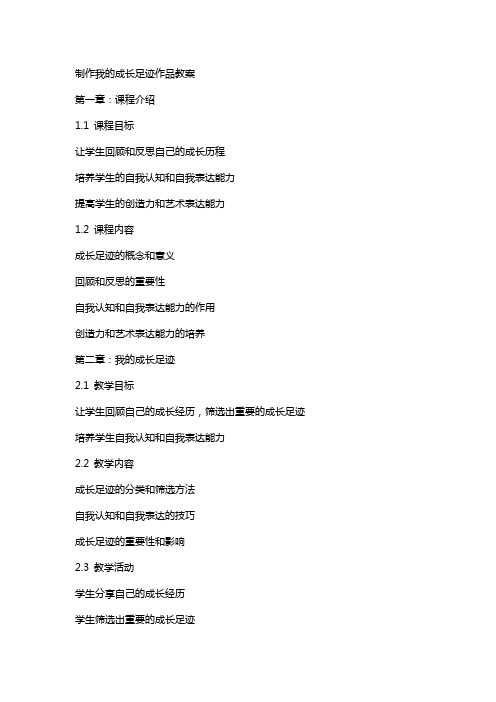 制作我的成长足迹作品教案

第一章：课程介绍

1.1 课程目标

让学生回顾和反思自己的成长历程

培养学生的自我认知和自我表达能力

提高学生的创造力和艺术表达能力

1.2 课程内容

成长足迹的概念和意义

回顾和反思的重要性

自我认知和自我表达能力的作用

创造力和艺术表达能力的培养

第二章：我的成长足迹

2.1 教学目标

让学生回顾自己的成长经历，筛选出重要的成长足迹

培养学生自我认知和自我表达能力

2.2 教学内容

成长足迹的分类和筛选方法

自我认知和自我表达的技巧

成长足迹的重要性和影响

2.3 教学活动

学生分享自己的成长经历

学生筛选出重要的成长足迹